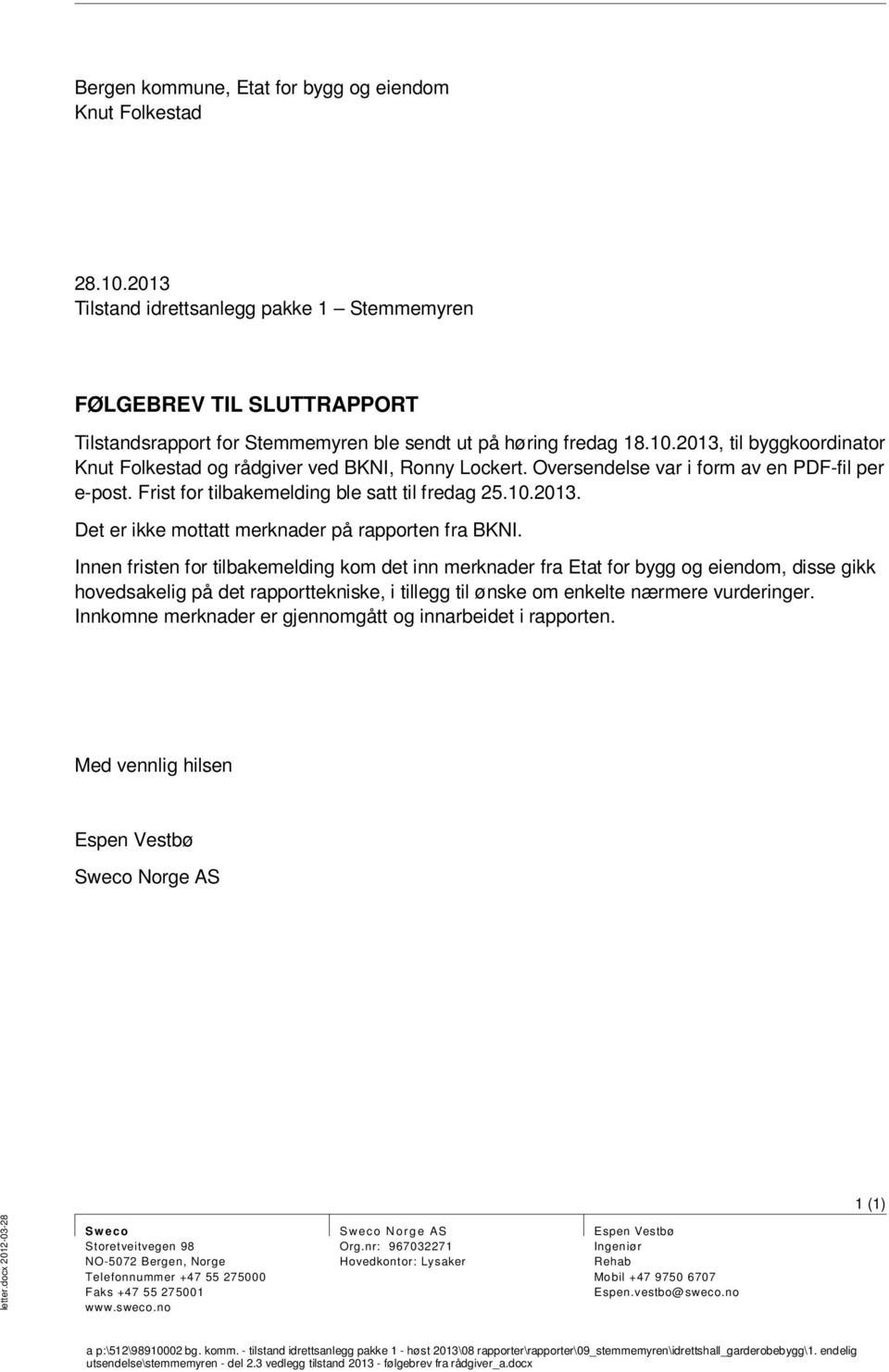 Bergen kommune, Etat for bygg og eiendom
Knut Folkestad

28.10.2013
Tilstand idrettsanlegg pakke 1 – Stemmemyren

FØLGEBREV TIL SLUTTRAPPORT

Tilstandsrapport for Stemmemyren ble sendt ut på høring fredag 18.10.2013, til byggkoordinator Knut Folkestad og rådgiver ved BKNI, Ronny Lockert. Oversendelse var i form av en PDF-fil per e-post. Frist for tilbakemelding ble satt til fredag 25.10.2013.

Det er ikke mottatt merknader på rapporten fra BKNI.

Innen fristen for tilbakemelding kom det inn merknader fra Etat for bygg og eiendom, disse gikk hovedsakelig på det rapporttekniske, i tillegg til ønske om enkelte nærmere vurderinger. Innkomne merknader er gjennomgått og innarbeidet i rapporten.

Med vennlig hilsen

Espen Vestbø

Sweco Norge AS

1 (1)

letter.docx 2012-03-28

Sweco
Storetveitvegen 98
NO-5072 Bergen, Norge
Telefonnummer +47 55 275000
Faks +47 55 275001
www.sweco.no

Sweco Norge AS
Org.nr: 967032271
Hovedkontor: Lysaker

Espen Vestbø
Ingeniør
Rehab
Mobil +47 9750 6707
Espen.vestbo@sweco.no

a p:\512\98910002 bg. komm. - tilstand idrettsanlegg pakke 1 - høst 2013\08 rapporter\rapporter\09_stemmemyren\idrettshall_garderobebygg\1. endelig utsendelse\stemmemyren - del 2.3 vedlegg tilstand 2013 - følgebrev fra rådgiver_a.docx